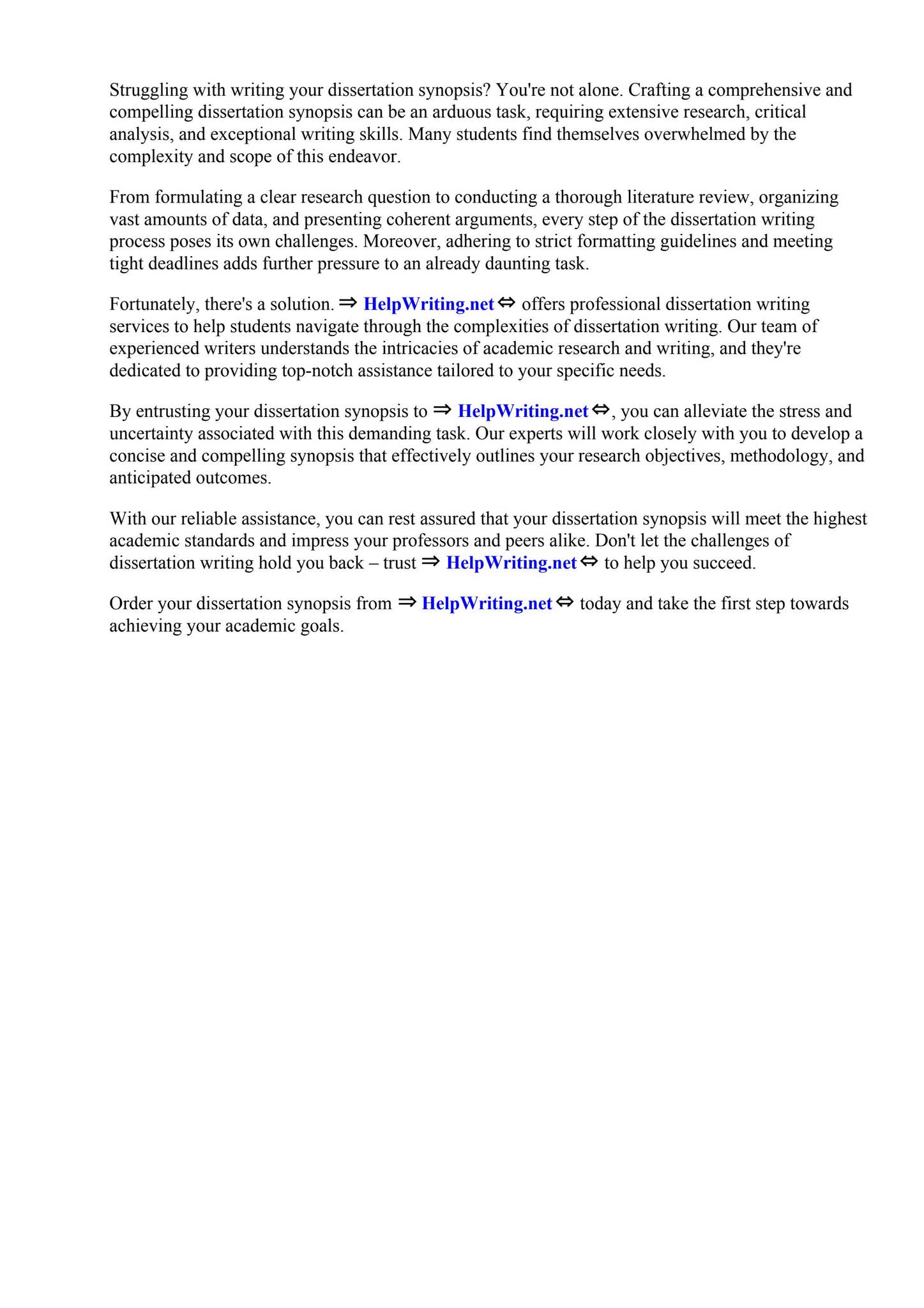 Struggling with writing your dissertation synopsis? You're not alone. Crafting a comprehensive and compelling dissertation synopsis can be an arduous task, requiring extensive research, critical analysis, and exceptional writing skills. Many students find themselves overwhelmed by the complexity and scope of this endeavor.

From formulating a clear research question to conducting a thorough literature review, organizing vast amounts of data, and presenting coherent arguments, every step of the dissertation writing process poses its own challenges. Moreover, adhering to strict formatting guidelines and meeting tight deadlines adds further pressure to an already daunting task.

Fortunately, there's a solution. ⇒ HelpWriting.net ⇔ offers professional dissertation writing services to help students navigate through the complexities of dissertation writing. Our team of experienced writers understands the intricacies of academic research and writing, and they're dedicated to providing top-notch assistance tailored to your specific needs.

By entrusting your dissertation synopsis to ⇒ HelpWriting.net ⇔, you can alleviate the stress and uncertainty associated with this demanding task. Our experts will work closely with you to develop a concise and compelling synopsis that effectively outlines your research objectives, methodology, and anticipated outcomes.

With our reliable assistance, you can rest assured that your dissertation synopsis will meet the highest academic standards and impress your professors and peers alike. Don't let the challenges of dissertation writing hold you back – trust ⇒ HelpWriting.net ⇔ to help you succeed.

Order your dissertation synopsis from ⇒ HelpWriting.net ⇔ today and take the first step towards achieving your academic goals.